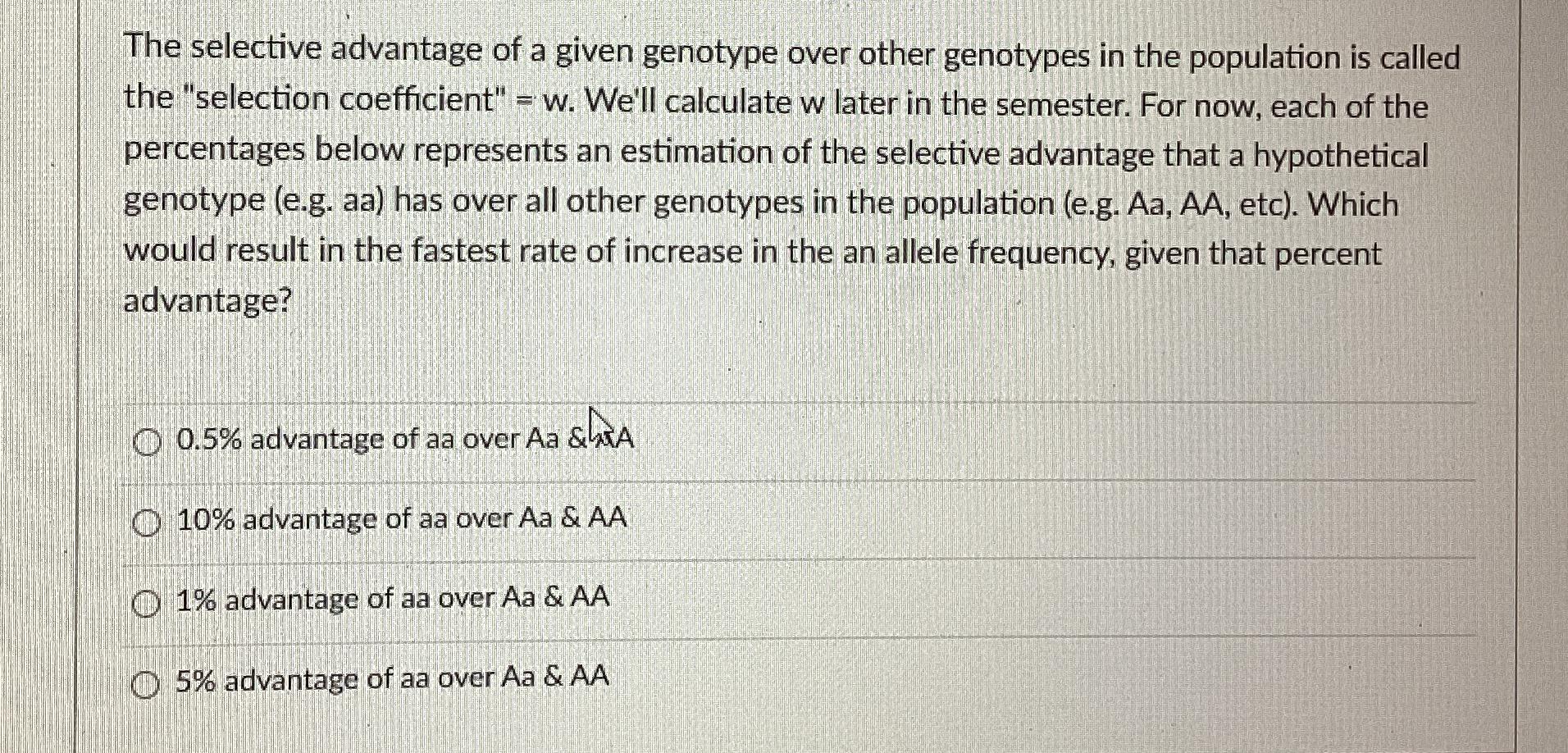 The selective advantage of a given genotype over other genotypes in the population is called the "selection coefficient" = w. We'll calculate w later in the semester. For now, each of the percentages below represents an estimation of the selective advantage that a hypothetical genotype (e.g. aa) has over all other genotypes in the population (e.g. Aa, AA, etc). Which would result in the fastest rate of increase in the an allele frequency, given that percent advantage?

0.5% advantage of aa over Aa & AA

10% advantage of aa over Aa & AA

1% advantage of aa over Aa & AA

5% advantage of aa over Aa & AA